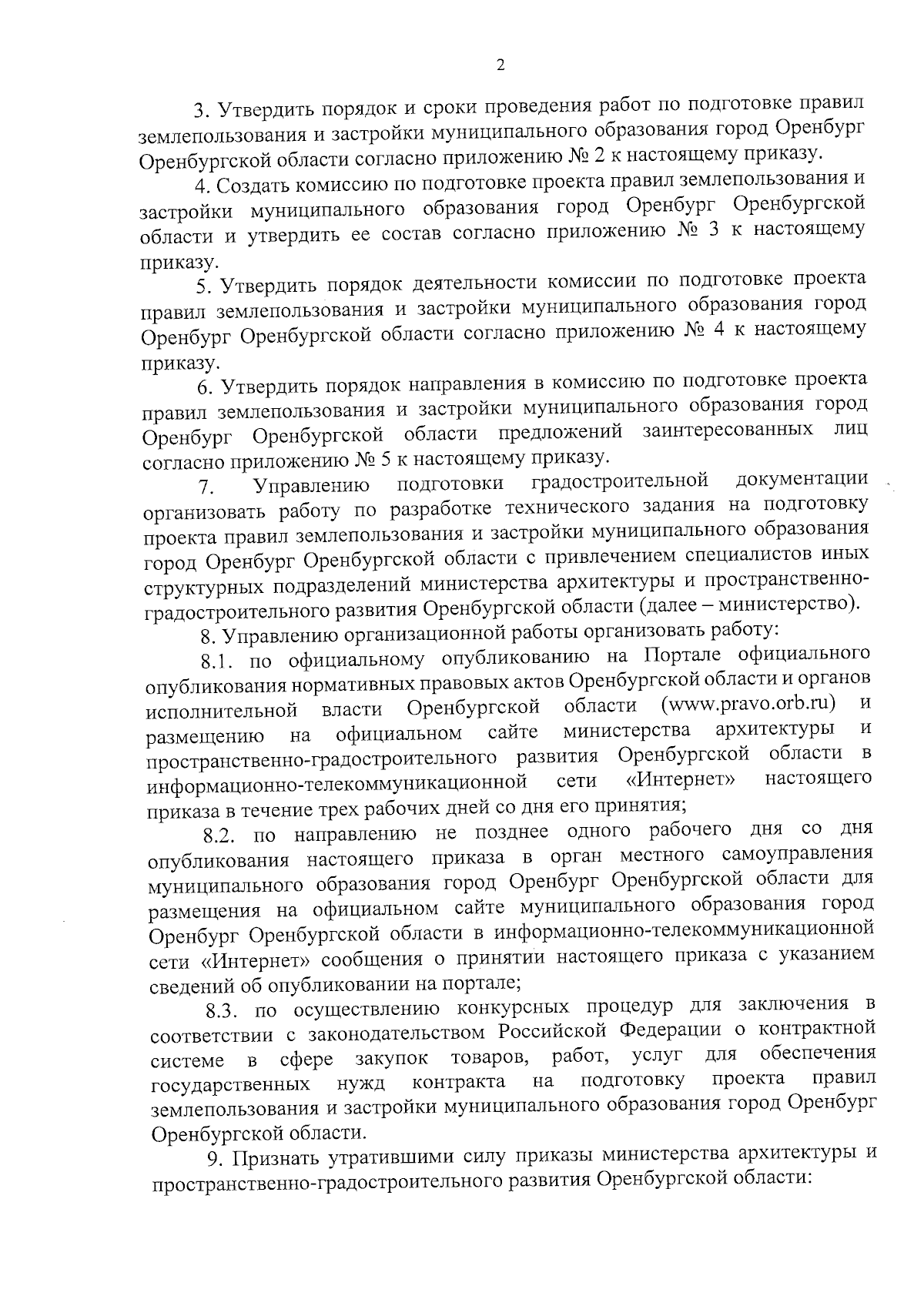 2

3. Утвердить порядок и сроки проведения работ по подготовке правил землепользования и застройки муниципального образования город Оренбург Оренбургской области согласно приложению № 2 к настоящему приказу.

4. Создать комиссию по подготовке проекта правил землепользования и застройки муниципального образования город Оренбург Оренбургской области и утвердить ее состав согласно приложению № 3 к настоящему приказу.

5. Утвердить порядок деятельности комиссии по подготовке проекта правил землепользования и застройки муниципального образования город Оренбург Оренбургской области согласно приложению № 4 к настоящему приказу.

6. Утвердить порядок направления в комиссию по подготовке проекта правил землепользования и застройки муниципального образования город Оренбург Оренбургской области предложений заинтересованных лиц согласно приложению № 5 к настоящему приказу.

7. Управлению подготовки градостроительной документации организовать работу по разработке технического задания на подготовку проекта правил землепользования и застройки муниципального образования город Оренбург Оренбургской области с привлечением специалистов иных структурных подразделений министерства архитектуры и пространственно-градостроительного развития Оренбургской области (далее – министерство).

8. Управлению организационной работы организовать работу:

8.1. по официальному опубликованию на Портале официального опубликования нормативных правовых актов Оренбургской области и органов исполнительной власти Оренбургской области (www.pravo.orb.ru) и размещению на официальном сайте министерства архитектуры и пространственно-градостроительного развития Оренбургской области в информационно-телекоммуникационной сети «Интернет» настоящего приказа в течение трех рабочих дней со дня его принятия;

8.2. по направлению не позднее одного рабочего дня со дня опубликования настоящего приказа в орган местного самоуправления муниципального образования город Оренбург Оренбургской области для размещения на официальном сайте муниципального образования город Оренбург Оренбургской области в информационно-телекоммуникационной сети «Интернет» сообщения о принятии настоящего приказа с указанием сведений об опубликовании на портале;

8.3. по осуществлению конкурсных процедур для заключения в соответствии с законодательством Российской Федерации о контрактной системе в сфере закупок товаров, работ, услуг для обеспечения государственных нужд контракта на подготовку проекта правил землепользования и застройки муниципального образования город Оренбург Оренбургской области.

9. Признать утратившими силу приказы министерства архитектуры и пространственно-градостроительного развития Оренбургской области: